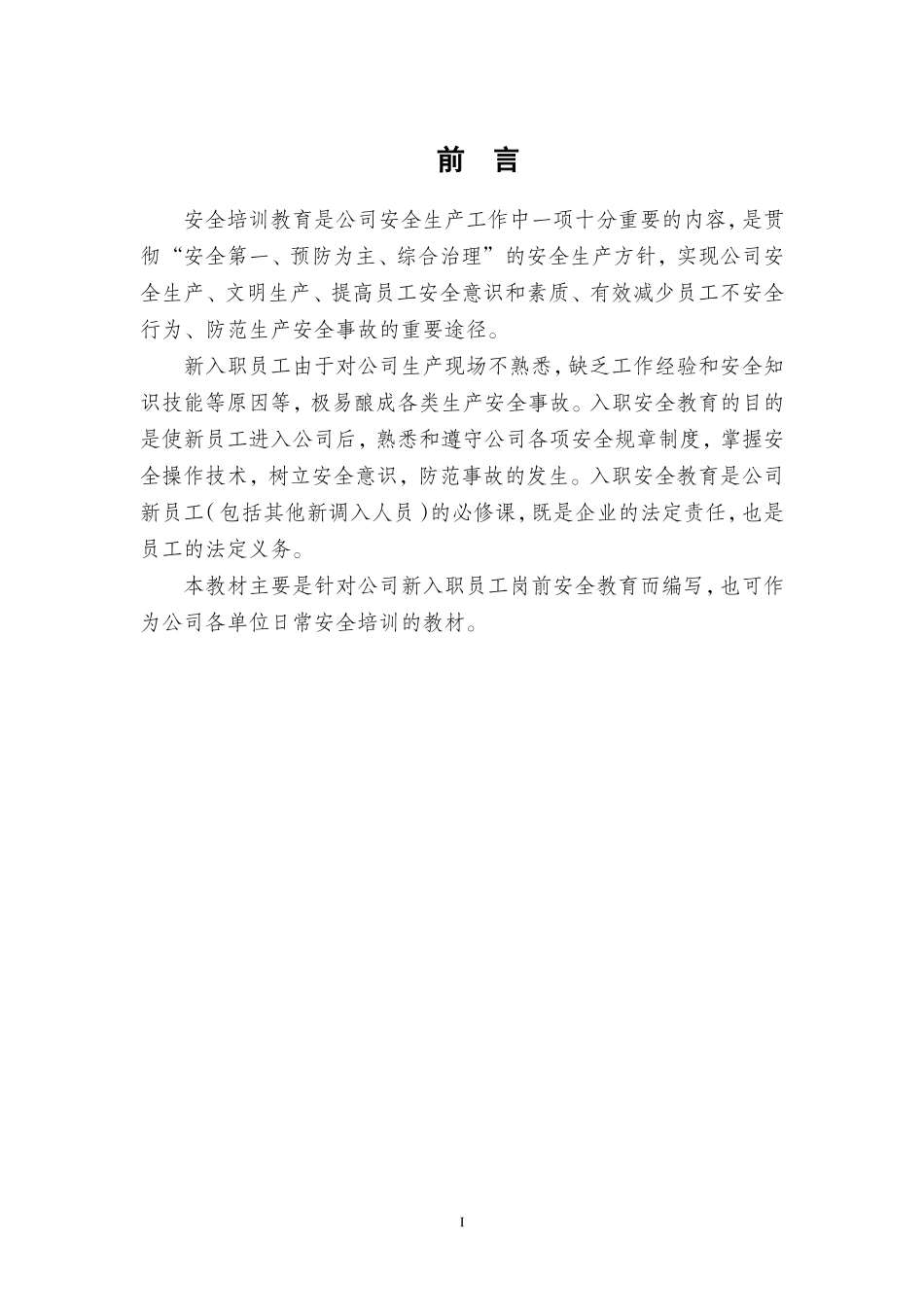 前　言

安全培训教育是公司安全生产工作中一项十分重要的内容，是贯彻“安全第一、预防为主、综合治理”的安全生产方针，实现公司安全生产、文明生产、提高员工安全意识和素质、有效减少员工不安全行为、防范生产安全事故的重要途径。

新入职员工由于对公司生产现场不熟悉，缺乏工作经验和安全知识技能等原因等，极易酿成各类生产安全事故。入职安全教育的目的是使新员工进入公司后，熟悉和遵守公司各项安全规章制度，掌握安全操作技术，树立安全意识，防范事故的发生。入职安全教育是公司新员工（包括其他新调入人员）的必修课，既是企业的法定责任，也是员工的法定义务。

本教材主要是针对公司新入职员工岗前安全教育而编写，也可作为公司各单位日常安全培训的教材。

I